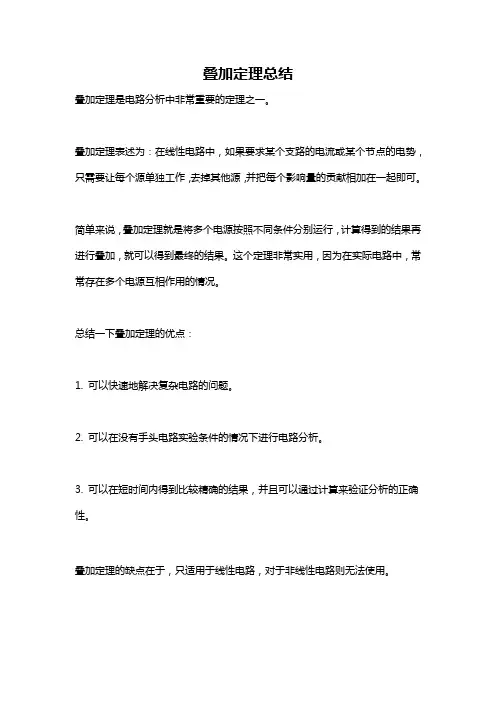 叠加定理总结

叠加定理是电路分析中非常重要的定理之一。

叠加定理表述为：在线性电路中，如果要求某个支路的电流或某个节点的电势，只需要让每个源单独工作，去掉其他源，并把每个影响量的贡献相加在一起即可。

简单来说，叠加定理就是将多个电源按照不同条件分别运行，计算得到的结果再进行叠加，就可以得到最终的结果。这个定理非常实用，因为在实际电路中，常常存在多个电源互相作用的情况。

总结一下叠加定理的优点：

1. 可以快速地解决复杂电路的问题。

2. 可以在没有手头电路实验条件的情况下进行电路分析。

3. 可以在短时间内得到比较精确的结果，并且可以通过计算来验证分析的正确性。

叠加定理的缺点在于，只适用于线性电路，对于非线性电路则无法使用。